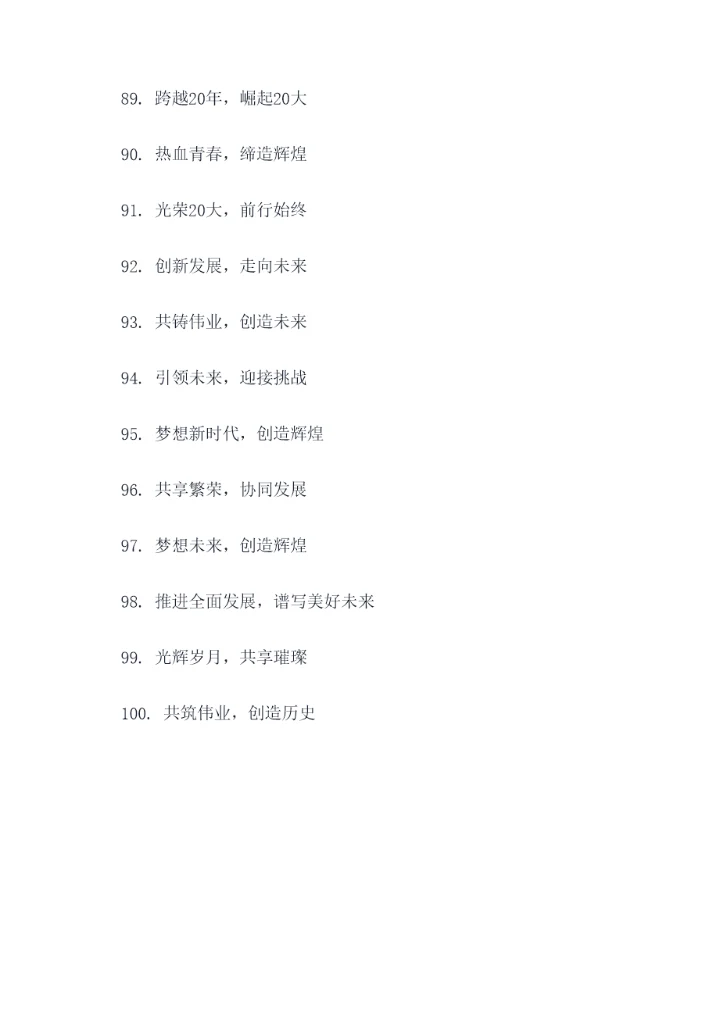 89.跨越20年，崛起20大

90.热血青春，缔造辉煌

91.光荣20大，前行始终

92.创新发展，走向未来

93.共铸伟业，创造未来

94.引领未来，迎接挑战

95.梦想新时代，创造辉煌

96.共享繁荣，协同发展

97.梦想未来，创造辉煌

98.推进全面发展，谱写美好未来

99.光辉岁月，共享璀璨

100.共筑伟业，创造历史